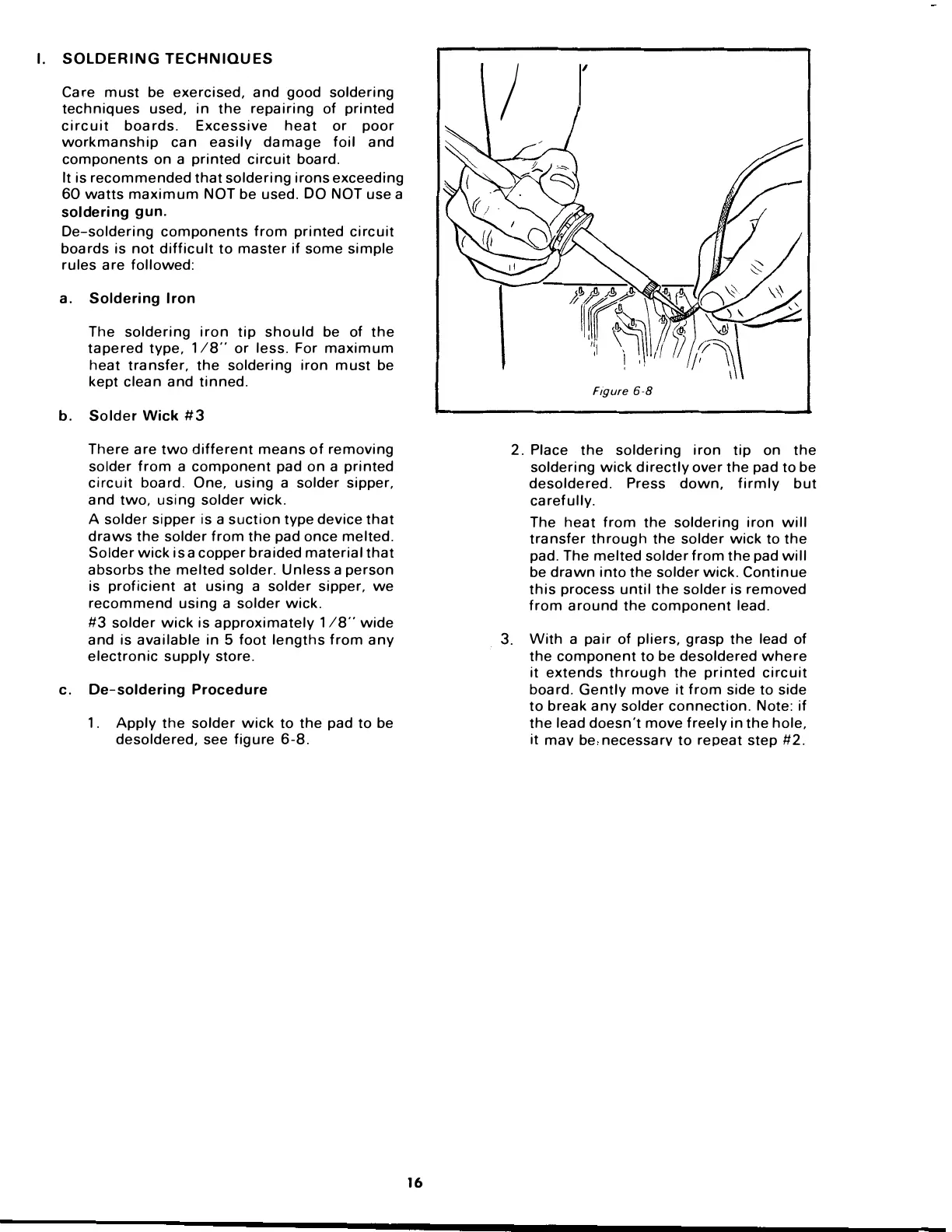 I. SOLDERING TECHNIQUES

Care must be exercised, and good soldering techniques used, in the repairing of printed circuit boards. Excessive heat or poor workmanship can easily damage foil and components on a printed circuit board.

It is recommended that soldering irons exceeding 60 watts maximum NOT be used. DO NOT use a soldering gun.

De-soldering components from printed circuit boards is not difficult to master if some simple rules are followed:

a. Soldering Iron

The soldering iron tip should be of the tapered type, 1/8" or less. For maximum heat transfer, the soldering iron must be kept clean and tinned.

b. Solder Wick #3

There are two different means of removing solder from a component pad on a printed circuit board. One, using a solder sipper, and two, using solder wick.

A solder sipper is a suction type device that draws the solder from the pad once melted. Solder wick is a copper braided material that absorbs the melted solder. Unless a person is proficient at using a solder sipper, we recommend using a solder wick.

#3 solder wick is approximately 1/8" wide and is available in 5 foot lengths from any electronic supply store.

c. De-soldering Procedure

1. Apply the solder wick to the pad to be desoldered, see figure 6-8.

Figure 6-8

2. Place the soldering iron tip on the soldering wick directly over the pad to be desoldered. Press down, firmly but carefully.

The heat from the soldering iron will transfer through the solder wick to the pad. The melted solder from the pad will be drawn into the solder wick. Continue this process until the solder is removed from around the component lead.

3. With a pair of pliers, grasp the lead of the component to be desoldered where it extends through the printed circuit board. Gently move it from side to side to break any solder connection. Note: if the lead doesn't move freely in the hole, it may be necessary to repeat step #2.

16